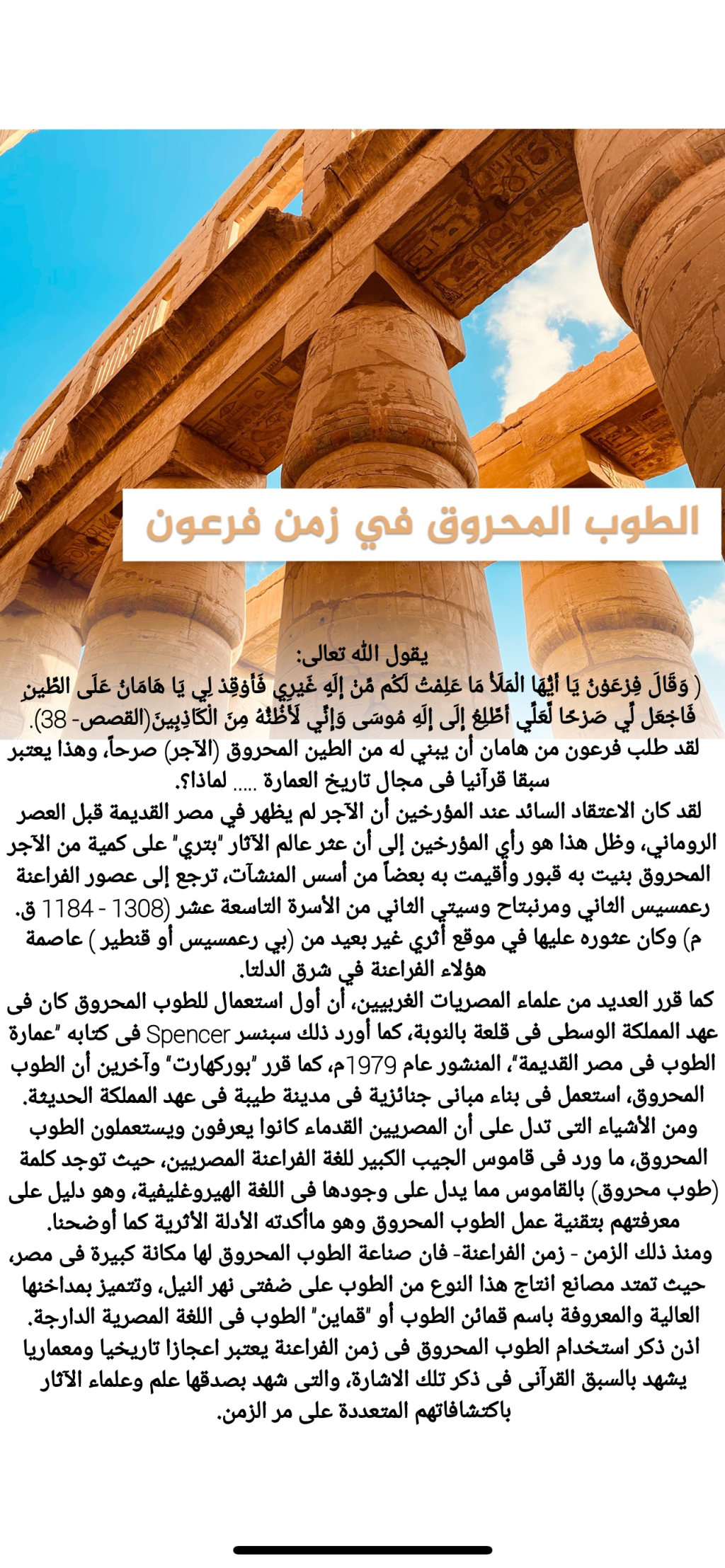 الطوب المحروق في زمن فرعون

يقول الله تعالى:
( وَقَالَ فِرْعَوْنُ يَا أَيُّهَا الْمَلَأُ مَا عَلِمْتُ لَكُم مِّنْ إِلَٰهٍ غَيْرِي فَأَوْقِدْ لِي يَا هَامَانُ عَلَى الطِّينِ فَاجْعَل لِّي صَرْحًا لَّعَلِّي أَطَّلِعُ إِلَىٰ إِلَٰهِ مُوسَىٰ وَإِنِّي لَأَظُنُّهُ مِنَ الْكَاذِبِينَ(القصص- 38).
لقد طلب فرعون من هامان أن يبني له من الطين المحروق (الآجر) صرحاً، وهذا يعتبر سبقا قرآنيا فى مجال تاريخ العمارة ..... لماذا؟.
لقد كان الاعتقاد السائد عند المؤرخين أن الآجر لم يظهر في مصر القديمة قبل العصر الروماني، وظل هذا هو رأي المؤرخين إلى أن عثر عالم الآثار "بتري" على كمية من الآجر المحروق بنيت به قبور وأقيمت به بعضاً من أسس المنشآت، ترجع إلى عصور الفراعنة رعمسيس الثاني ومرنبتاح وسيتي الثاني من الأسرة التاسعة عشر (1308 - 1184 ق. م) وكان عثوره عليها في موقع أثري غير بعيد من (بي رعمسيس أو قنطير ) عاصمة هؤلاء الفراعنة في شرق الدلتا.
كما قرر العديد من علماء المصريات الغربيين، أن أول استعمال للطوب المحروق كان فى عهد المملكة الوسطى فى قلعة بالنوبة، كما أورد ذلك سبنسر Spencer فى كتابه "عمارة الطوب فى مصر القديمة"، المنشور عام 1979م، كما قرر "بوركهارت" وآخرين أن الطوب المحروق، استعمل فى بناء مبانى جنائزية فى مدينة طيبة فى عهد المملكة الحديثة.
ومن الأشياء التى تدل على أن المصريين القدماء كانوا يعرفون ويستعملون الطوب المحروق، ما ورد فى قاموس الجيب الكبير للغة الفراعنة المصريين، حيث توجد كلمة (طوب محروق) بالقاموس مما يدل على وجودها فى اللغة الهيروغليفية، وهو دليل على معرفتهم بتقنية عمل الطوب المحروق وهو ماأكدته الأدلة الأثرية كما أوضحنا.
ومنذ ذلك الزمن - زمن الفراعنة- فان صناعة الطوب المحروق لها مكانة كبيرة فى مصر، حيث تمتد مصانع انتاج هذا النوع من الطوب على ضفتى نهر النيل، وتتميز بمداخنها العالية والمعروفة باسم قمائن الطوب أو "قماين" الطوب فى اللغة المصرية الدارجة.
اذن ذكر استخدام الطوب المحروق فى زمن الفراعنة يعتبر اعجازا تاريخيا ومعماريا يشهد بالسبق القرآنى فى ذكر تلك الاشارة، والتى شهد بصدقها علم وعلماء الآثار باكتشافاتهم المتعددة على مر الزمن.